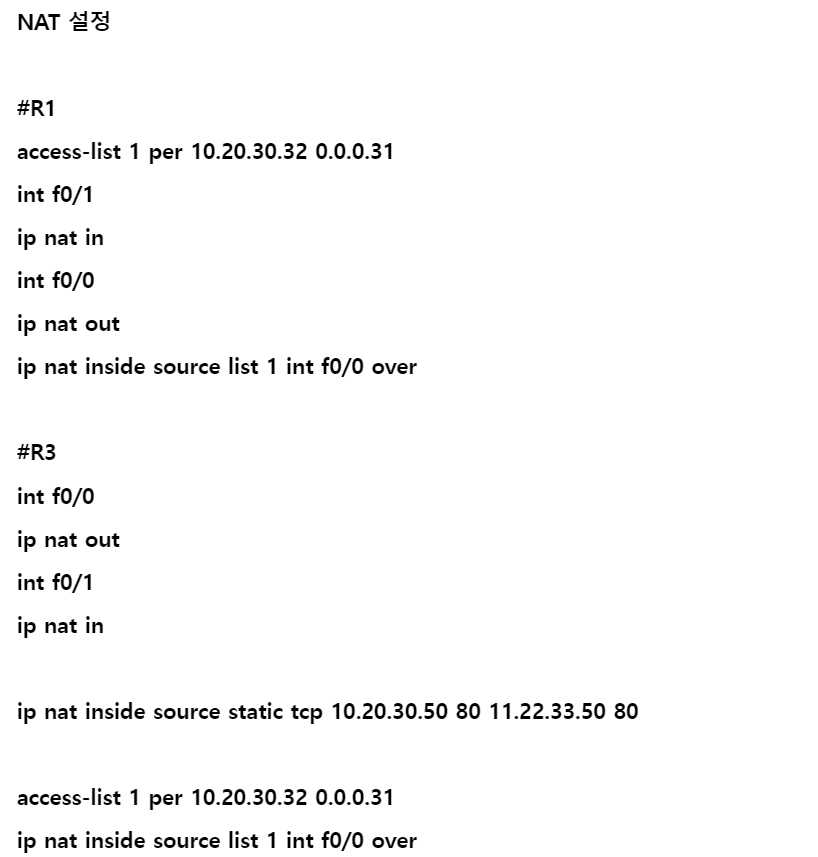 NAT 설정

#R1

access-list 1 per 10.20.30.32 0.0.0.31

int f0/1

ip nat in

int f0/0

ip nat out

ip nat inside source list 1 int f0/0 over

#R3

int f0/0

ip nat out

int f0/1

ip nat in

ip nat inside source static tcp 10.20.30.50 80 11.22.33.50 80

access-list 1 per 10.20.30.32 0.0.0.31

ip nat inside source list 1 int f0/0 over